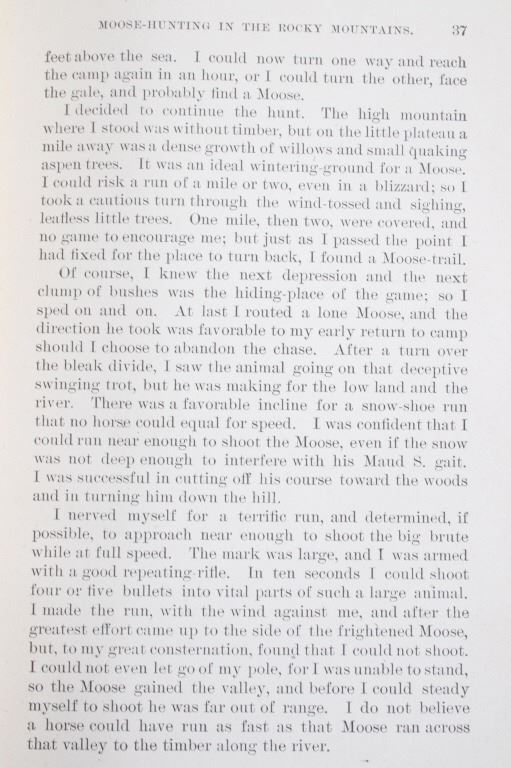 MOOSE-HUNTING IN THE ROCKY MOUNTAINS. 37

feet above the sea. I could now turn one way and reach the camp again in an hour, or I could turn the other, face the gale, and probably find a Moose.

I decided to continue the hunt. The high mountain where I stood was without timber, but on the little plateau a mile away was a dense growth of willows and small quaking aspen trees. It was an ideal wintering-ground for a Moose. I could risk a run of a mile or two, even in a blizzard; so I took a cautious turn through the wind-tossed and sighing, leafless little trees. One mile, then two, were covered, and no game to encourage me; but just as I passed the point I had fixed for the place to turn back, I found a Moose-trail.

Of course, I knew the next depression and the next clump of bushes was the hiding-place of the game; so I sped on and on. At last I routed a lone Moose, and the direction he took was favorable to my early return to camp should I choose to abandon the chase. After a turn over the bleak divide, I saw the animal going on that deceptive swinging trot, but he was making for the low land and the river. There was a favorable incline for a snow-shoe run that no horse could equal for speed. I was confident that I could run near enough to shoot the Moose, even if the snow was not deep enough to interfere with his Maud S. gait. I was successful in cutting off his course toward the woods and in turning him down the hill.

I nerved myself for a terrific run, and determined, if possible, to approach near enough to shoot the big brute while at full speed. The mark was large, and I was armed with a good repeating-rifle. In ten seconds I could shoot four or five bullets into vital parts of such a large animal. I made the run, with the wind against me, and after the greatest effort came up to the side of the frightened Moose, but, to my great consternation, found that I could not shoot. I could not even let go of my pole, for I was unable to stand, so the Moose gained the valley, and before I could steady myself to shoot he was far out of range. I do not believe a horse could have run as fast as that Moose ran across that valley to the timber along the river.